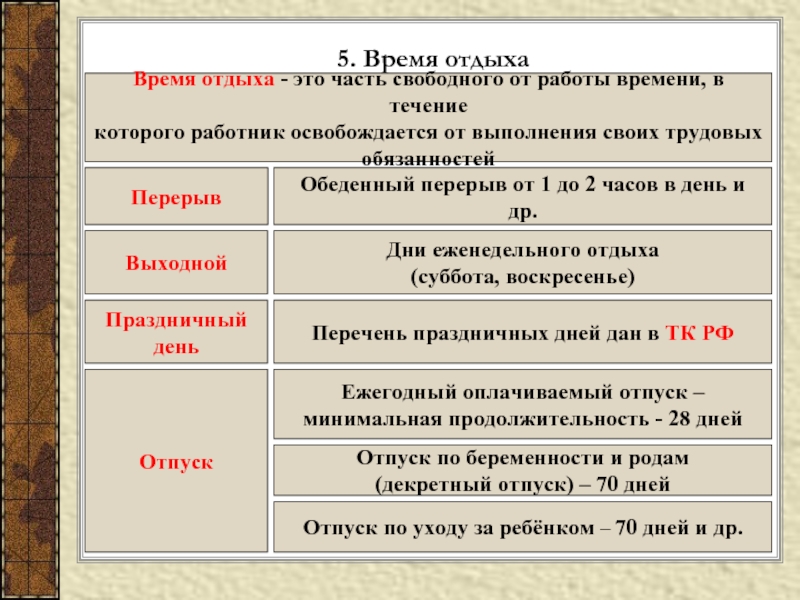 5. Время отдыха

Время отдыха - это часть свободного от работы времени, в течение которого работник освобождается от выполнения своих трудовых обязанностей

| | |
|---|---|
| Перерыв | Обеденный перерыв от 1 до 2 часов в день и др. |
| Выходной | Дни еженедельного отдыха (суббота, воскресенье) |
| Праздничный день | Перечень праздничных дней дан в ТК РФ |
| Отпуск | Ежегодный оплачиваемый отпуск – минимальная продолжительность - 28 дней |
| | Отпуск по беременности и родам (декретный отпуск) – 70 дней |
| | Отпуск по уходу за ребёнком – 70 дней и др. |